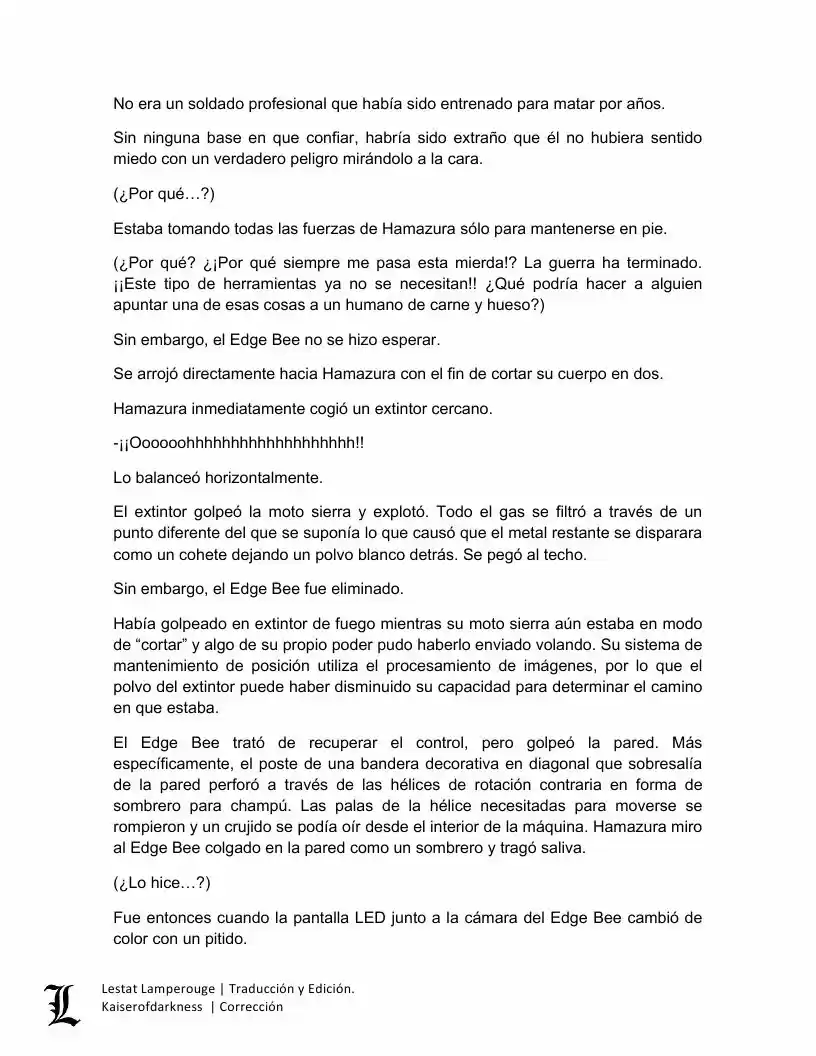 No era un soldado profesional que había sido entrenado para matar por años.

Sin ninguna base en que confiar, habría sido extraño que él no hubiera sentido miedo con un verdadero peligro mirándolo a la cara.

(¿Por qué…?)

Estaba tomando todas las fuerzas de Hamazura sólo para mantenerse en pie.

(¿Por qué? ¿¡Por qué siempre me pasa esta mierda!? La guerra ha terminado. ¡¡Este tipo de herramientas ya no se necesitan!! ¿Qué podría hacer a alguien apuntar una de esas cosas a un humano de carne y hueso?)

Sin embargo, el Edge Bee no se hizo esperar.

Se arrojó directamente hacia Hamazura con el fin de cortar su cuerpo en dos.

Hamazura inmediatamente cogió un extintor cercano.

-¡¡Oooooohhhhhhhhhhhhhhhhhhh!!

Lo balanceó horizontalmente.

El extintor golpeó la moto sierra y explotó. Todo el gas se filtró a través de un punto diferente del que se suponía lo que causó que el metal restante se disparara como un cohete dejando un polvo blanco detrás. Se pegó al techo.

Sin embargo, el Edge Bee fue eliminado.

Había golpeado en extintor de fuego mientras su moto sierra aún estaba en modo de “cortar” y algo de su propio poder pudo haberlo enviado volando. Su sistema de mantenimiento de posición utiliza el procesamiento de imágenes, por lo que el polvo del extintor puede haber disminuido su capacidad para determinar el camino en que estaba.

El Edge Bee trató de recuperar el control, pero golpeó la pared. Más específicamente, el poste de una bandera decorativa en diagonal que sobresalía de la pared perforó a través de las hélices de rotación contraria en forma de sombrero para champú. Las palas de la hélice necesitadas para moverse se rompieron y un crujido se podía oír desde el interior de la máquina. Hamazura miro al Edge Bee colgado en la pared como un sombrero y tragó saliva.

(¿Lo hice…?)

Fue entonces cuando la pantalla LED junto a la cámara del Edge Bee cambió de color con un pitido.

L
Lestat Lamperouge | Traducción y Edición.
Kaiserofdarkness | Corrección